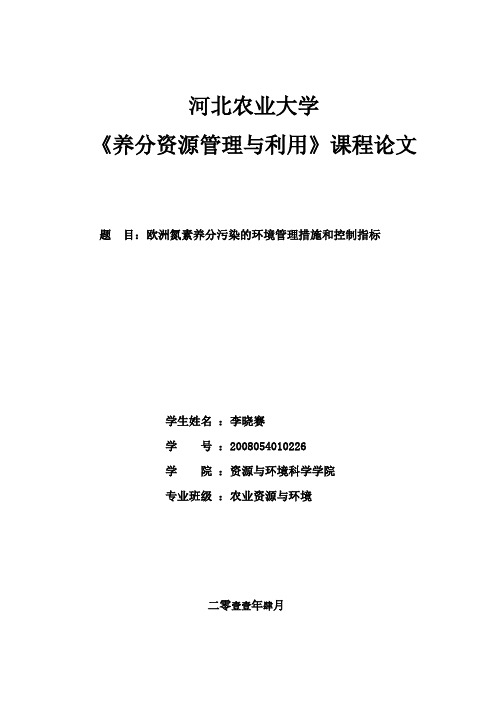 河北农业大学

《养分资源管理与利用》课程论文

题　目：欧洲氮素养分污染的环境管理措施和控制指标

学生姓名：李晓赛

学　　号：2008054010226

学　　院：资源与环境科学学院

专业班级：农业资源与环境

二零壹壹年肆月